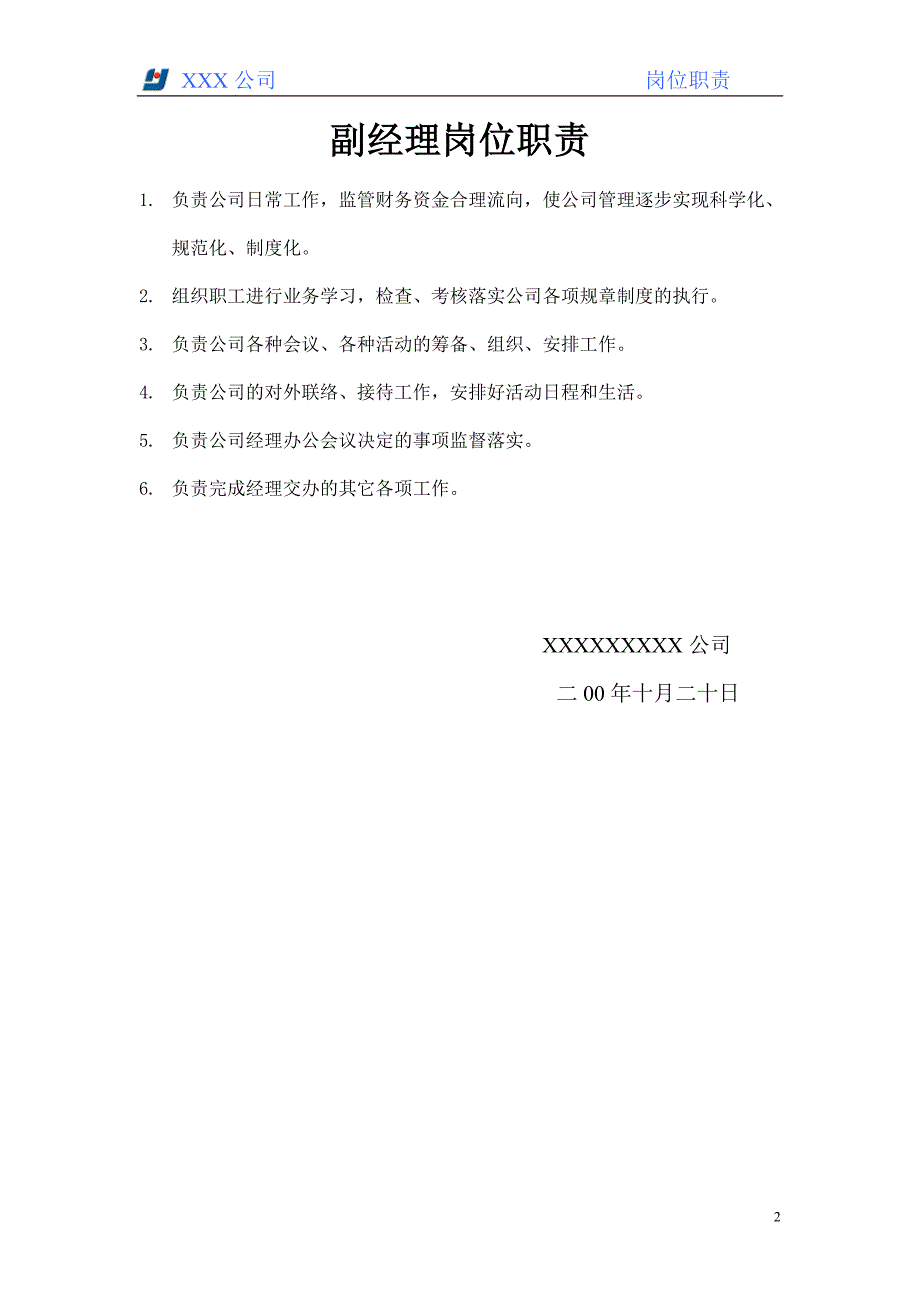 XXX 公司 岗位职责

副经理岗位职责

1. 负责公司日常工作，监管财务资金合理流向，使公司管理逐步实现科学化、规范化、制度化。

2. 组织职工进行业务学习，检查、考核落实公司各项规章制度的执行。

3. 负责公司各种会议、各种活动的筹备、组织、安排工作。

4. 负责公司的对外联络、接待工作，安排好活动日程和生活。

5. 负责公司经理办公会议决定的事项监督落实。

6. 负责完成经理交办的其它各项工作。

XXXXXXXXX 公司

二 00 年十月二十日

2